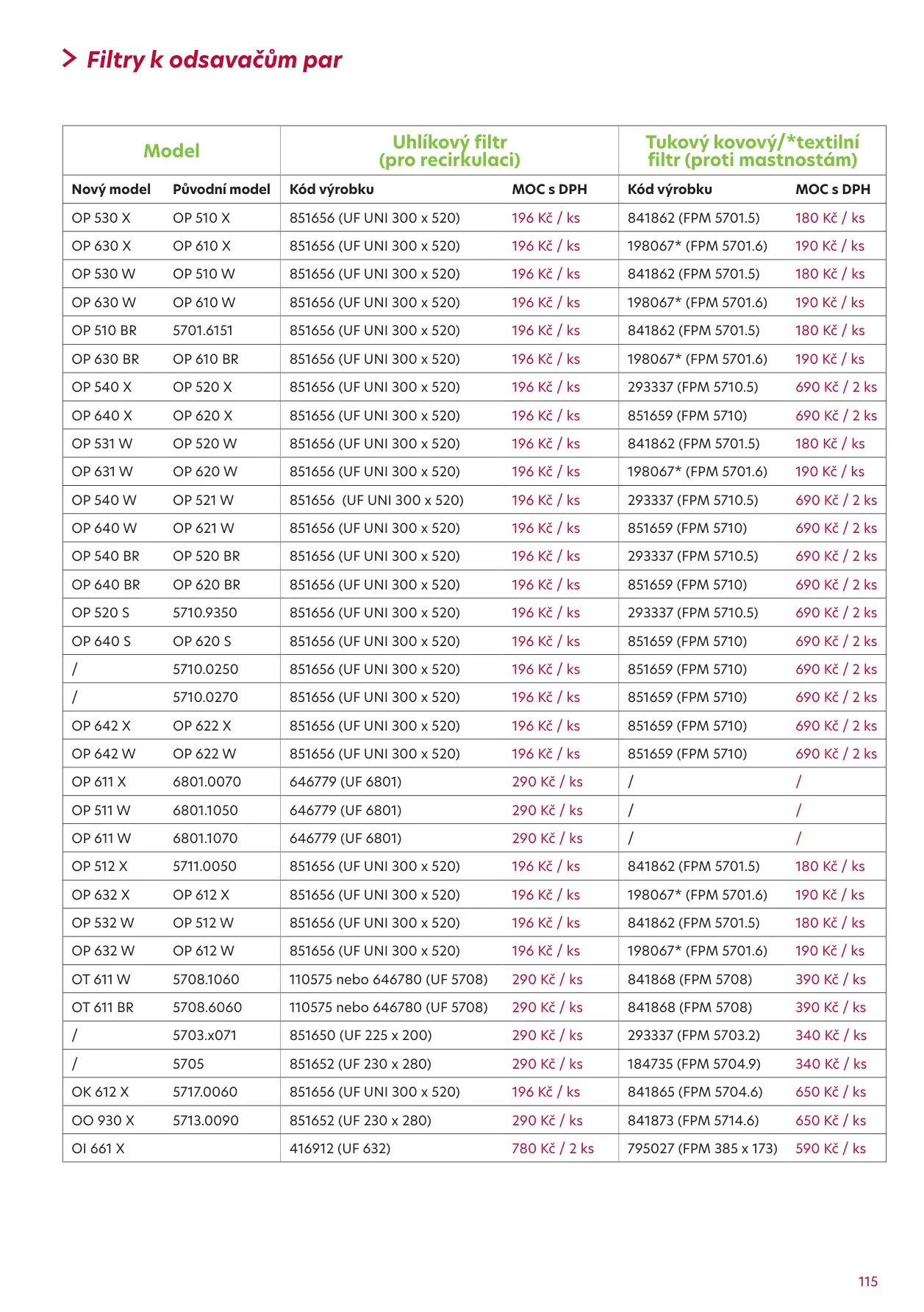 Filtry k odsavačům par

| Model | | Uhlíkový filtr (pro recirkulaci) | | Tukový kovový/*textilní filtr (proti mastnostám) | |
|---|---|---|---|---|---|
| Nový model | Původní model | Kód výrobku | MOC s DPH | Kód výrobku | MOC s DPH |
| OP 530 X | OP 510 X | 851656 (UF UNI 300 x 520) | 196 Kč / ks | 841862 (FPM 5701.5) | 180 Kč / ks |
| OP 630 X | OP 610 X | 851656 (UF UNI 300 x 520) | 196 Kč / ks | 198067* (FPM 5701.6) | 190 Kč / ks |
| OP 530 W | OP 510 W | 851656 (UF UNI 300 x 520) | 196 Kč / ks | 841862 (FPM 5701.5) | 180 Kč / ks |
| OP 630 W | OP 610 W | 851656 (UF UNI 300 x 520) | 196 Kč / ks | 198067* (FPM 5701.6) | 190 Kč / ks |
| OP 510 BR | 5701.6151 | 851656 (UF UNI 300 x 520) | 196 Kč / ks | 841862 (FPM 5701.5) | 180 Kč / ks |
| OP 630 BR | OP 610 BR | 851656 (UF UNI 300 x 520) | 196 Kč / ks | 198067* (FPM 5701.6) | 190 Kč / ks |
| OP 540 X | OP 520 X | 851656 (UF UNI 300 x 520) | 196 Kč / ks | 293337 (FPM 5710.5) | 690 Kč / 2 ks |
| OP 640 X | OP 620 X | 851656 (UF UNI 300 x 520) | 196 Kč / ks | 851659 (FPM 5710) | 690 Kč / 2 ks |
| OP 531 W | OP 520 W | 851656 (UF UNI 300 x 520) | 196 Kč / ks | 841862 (FPM 5701.5) | 180 Kč / ks |
| OP 631 W | OP 620 W | 851656 (UF UNI 300 x 520) | 196 Kč / ks | 198067* (FPM 5701.6) | 190 Kč / ks |
| OP 540 W | OP 521 W | 851656 (UF UNI 300 x 520) | 196 Kč / ks | 293337 (FPM 5710.5) | 690 Kč / 2 ks |
| OP 640 W | OP 621 W | 851656 (UF UNI 300 x 520) | 196 Kč / ks | 851659 (FPM 5710) | 690 Kč / 2 ks |
| OP 540 BR | OP 520 BR | 851656 (UF UNI 300 x 520) | 196 Kč / ks | 293337 (FPM 5710.5) | 690 Kč / 2 ks |
| OP 640 BR | OP 620 BR | 851656 (UF UNI 300 x 520) | 196 Kč / ks | 851659 (FPM 5710) | 690 Kč / 2 ks |
| OP 520 S | 5710.9350 | 851656 (UF UNI 300 x 520) | 196 Kč / ks | 293337 (FPM 5710.5) | 690 Kč / 2 ks |
| OP 640 S | OP 620 S | 851656 (UF UNI 300 x 520) | 196 Kč / ks | 851659 (FPM 5710) | 690 Kč / 2 ks |
| / | 5710.0250 | 851656 (UF UNI 300 x 520) | 196 Kč / ks | 851659 (FPM 5710) | 690 Kč / 2 ks |
| / | 5710.0270 | 851656 (UF UNI 300 x 520) | 196 Kč / ks | 851659 (FPM 5710) | 690 Kč / 2 ks |
| OP 642 X | OP 622 X | 851656 (UF UNI 300 x 520) | 196 Kč / ks | 851659 (FPM 5710) | 690 Kč / 2 ks |
| OP 642 W | OP 622 W | 851656 (UF UNI 300 x 520) | 196 Kč / ks | 851659 (FPM 5710) | 690 Kč / 2 ks |
| OP 611 X | 6801.0070 | 646779 (UF 6801) | 290 Kč / ks | / | / |
| OP 511 W | 6801.1050 | 646779 (UF 6801) | 290 Kč / ks | / | / |
| OP 611 W | 6801.1070 | 646779 (UF 6801) | 290 Kč / ks | / | / |
| OP 512 X | 5711.0050 | 851656 (UF UNI 300 x 520) | 196 Kč / ks | 841862 (FPM 5701.5) | 180 Kč / ks |
| OP 632 X | OP 612 X | 851656 (UF UNI 300 x 520) | 196 Kč / ks | 198067* (FPM 5701.6) | 190 Kč / ks |
| OP 532 W | OP 512 W | 851656 (UF UNI 300 x 520) | 196 Kč / ks | 841862 (FPM 5701.5) | 180 Kč / ks |
| OP 632 W | OP 612 W | 851656 (UF UNI 300 x 520) | 196 Kč / ks | 198067* (FPM 5701.6) | 190 Kč / ks |
| OT 611 W | 5708.1060 | 110575 nebo 646780 (UF 5708) | 290 Kč / ks | 841868 (FPM 5708) | 390 Kč / ks |
| OT 611 BR | 5708.6060 | 110575 nebo 646780 (UF 5708) | 290 Kč / ks | 841868 (FPM 5708) | 390 Kč / ks |
| / | 5703.x071 | 851650 (UF 225 x 200) | 290 Kč / ks | 293337 (FPM 5703.2) | 340 Kč / ks |
| / | 5705 | 851652 (UF 230 x 280) | 290 Kč / ks | 184735 (FPM 5704.9) | 340 Kč / ks |
| OK 612 X | 5717.0060 | 851656 (UF UNI 300 x 520) | 196 Kč / ks | 841865 (FPM 5704.6) | 650 Kč / ks |
| OO 930 X | 5713.0090 | 851652 (UF 230 x 280) | 290 Kč / ks | 841873 (FPM 5714.6) | 650 Kč / ks |
| OI 661 X | | 416912 (UF 632) | 780 Kč / 2 ks | 795027 (FPM 385 x 173) | 590 Kč / ks |

115